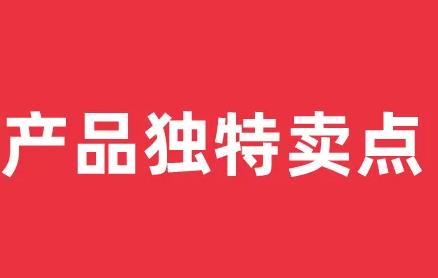 产品独特卖点